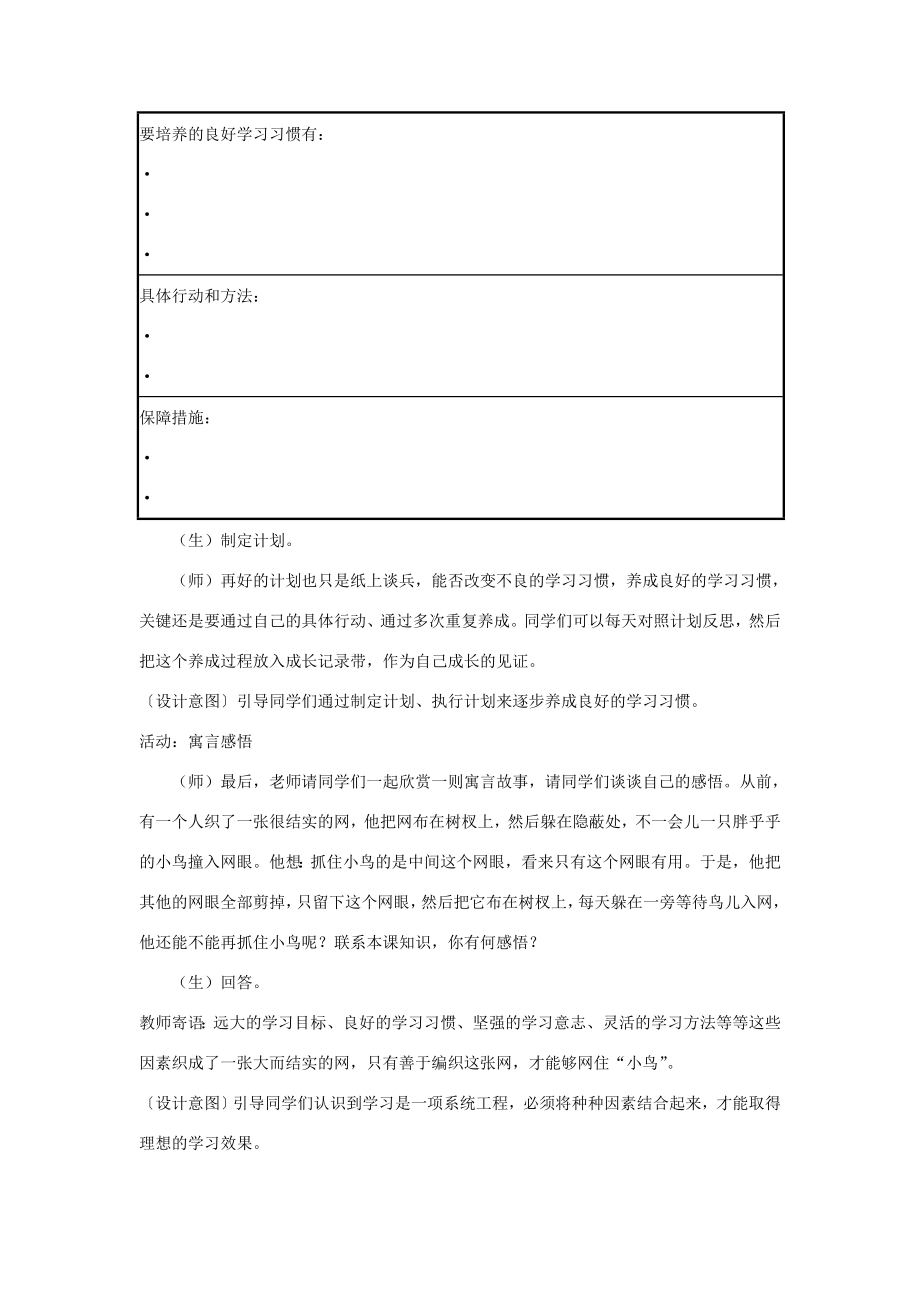 | 要培养的良好学习习惯有：<br>•<br>•<br>• |
|---|
| 具体行动和方法：<br>•<br>• |
| 保障措施：<br>•<br>• |

（生）制定计划。

（师）再好的计划也只是纸上谈兵，能否改变不良的学习习惯，养成良好的学习习惯，关键还是要通过自己的具体行动、通过多次重复养成。同学们可以每天对照计划反思，然后把这个养成过程放入成长记录带，作为自己成长的见证。

〔设计意图〕引导同学们通过制定计划、执行计划来逐步养成良好的学习习惯。

活动：寓言感悟

（师）最后，老师请同学们一起欣赏一则寓言故事，请同学们谈谈自己的感悟。从前，有一个人织了一张很结实的网，他把网布在树杈上，然后躲在隐蔽处，不一会儿一只胖乎乎的小鸟撞入网眼。他想：抓住小鸟的是中间这个网眼，看来只有这个网眼有用。于是，他把其他的网眼全部剪掉，只留下这个网眼，然后把它布在树杈上，每天躲在一旁等待鸟儿入网，他还能不能再抓住小鸟呢？联系本课知识，你有何感悟？

（生）回答。

教师寄语：远大的学习目标、良好的学习习惯、坚强的学习意志、灵活的学习方法等等这些因素织成了一张大而结实的网，只有善于编织这张网，才能够网住“小鸟”。

〔设计意图〕引导同学们认识到学习是一项系统工程，必须将种种因素结合起来，才能取得理想的学习效果。